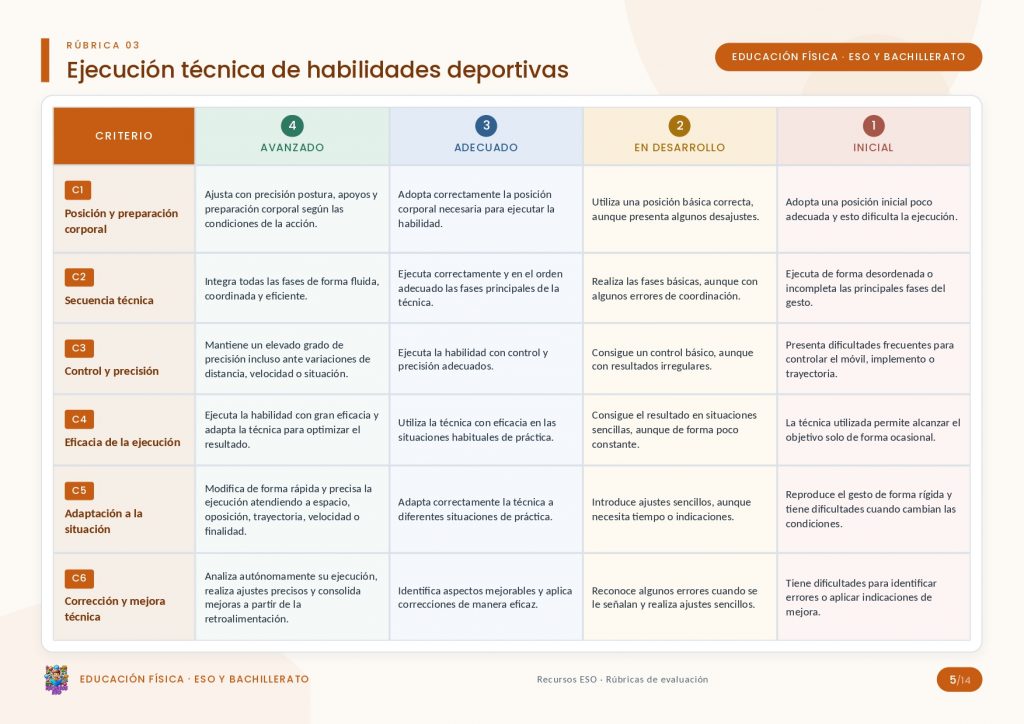 RÚBRICA 03

Ejecución técnica de habilidades deportivas

EDUCACIÓN FÍSICA · ESO Y BACHILLERATO

| CRITERIO | 4 AVANZADO | 3 ADECUADO | 2 EN DESARROLLO | 1 INICIAL |
|---|---|---|---|---|
| C1 Posición y preparación corporal | Ajusta con precisión postura, apoyos y preparación corporal según las condiciones de la acción. | Adopta correctamente la posición corporal necesaria para ejecutar la habilidad. | Utiliza una posición básica correcta, aunque presenta algunos desajustes. | Adopta una posición inicial poco adecuada y esto dificulta la ejecución. |
| C2 Secuencia técnica | Integra todas las fases de forma fluida, coordinada y eficiente. | Ejecuta correctamente y en el orden adecuado las fases principales de la técnica. | Realiza las fases básicas, aunque con algunos errores de coordinación. | Ejecuta de forma desordenada o incompleta las principales fases del gesto. |
| C3 Control y precisión | Mantiene un elevado grado de precisión incluso ante variaciones de distancia, velocidad o situación. | Ejecuta la habilidad con control y precisión adecuados. | Consigue un control básico, aunque con resultados irregulares. | Presenta dificultades frecuentes para controlar el móvil, implemento o trayectoria. |
| C4 Eficacia de la ejecución | Ejecuta la habilidad con gran eficacia y adapta la técnica para optimizar el resultado. | Utiliza la técnica con eficacia en las situaciones habituales de práctica. | Consigue el resultado en situaciones sencillas, aunque de forma poco constante. | La técnica utilizada permite alcanzar el objetivo solo de forma ocasional. |
| C5 Adaptación a la situación | Modifica de forma rápida y precisa la ejecución atendiendo a espacio, oposición, trayectoria, velocidad o finalidad. | Adapta correctamente la técnica a diferentes situaciones de práctica. | Introduce ajustes sencillos, aunque necesita tiempo o indicaciones. | Reproduce el gesto de forma rígida y tiene dificultades cuando cambian las condiciones. |
| C6 Corrección y mejora técnica | Analiza autónomamente su ejecución, realiza ajustes precisos y consolida mejoras a partir de la retroalimentación. | Identifica aspectos mejorables y aplica correcciones de manera eficaz. | Reconoce algunos errores cuando se le señalan y realiza ajustes sencillos. | Tiene dificultades para identificar errores o aplicar indicaciones de mejora. |

EDUCACIÓN FÍSICA · ESO Y BACHILLERATO

Recursos ESO · Rúbricas de evaluación

5/14